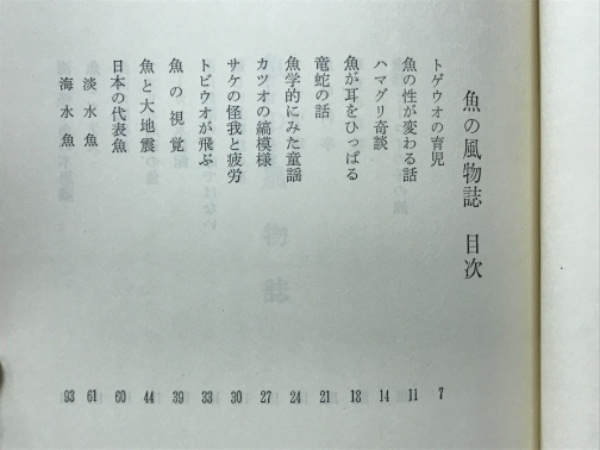 魚の風物誌　目次

トゲウオの育児　7
魚の性が変わる話　11
ハマグリ奇談　14
魚が耳をひっぱる　18
竜蛇の話　21
魚学的にみた童謡　24
カツオの縞模様　27
サケの怪我と疲労　30
トビウオが飛ぶ　33
魚の視覚　39
魚と大地震　44
日本の代表魚　60
淡水魚　61
海水魚　93